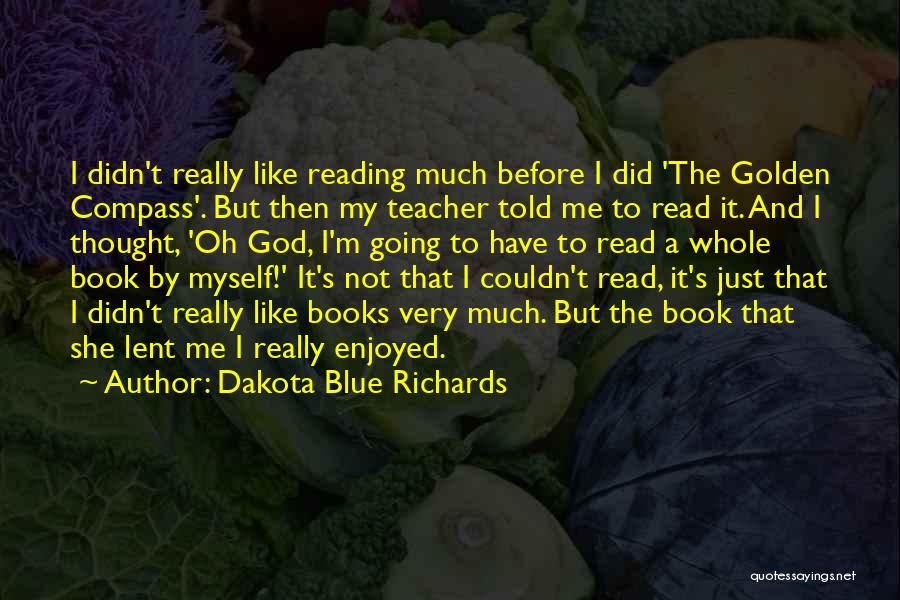 I didn't really like reading much before I did 'The Golden Compass'. But then my teacher told me to read it. And I thought, 'Oh God, I'm going to have to read a whole book by myself!' It's not that I couldn't read, it's just that I didn't really like books very much. But the book that she lent me I really enjoyed.

~ Author: Dakota Blue Richards

quotessayings.net